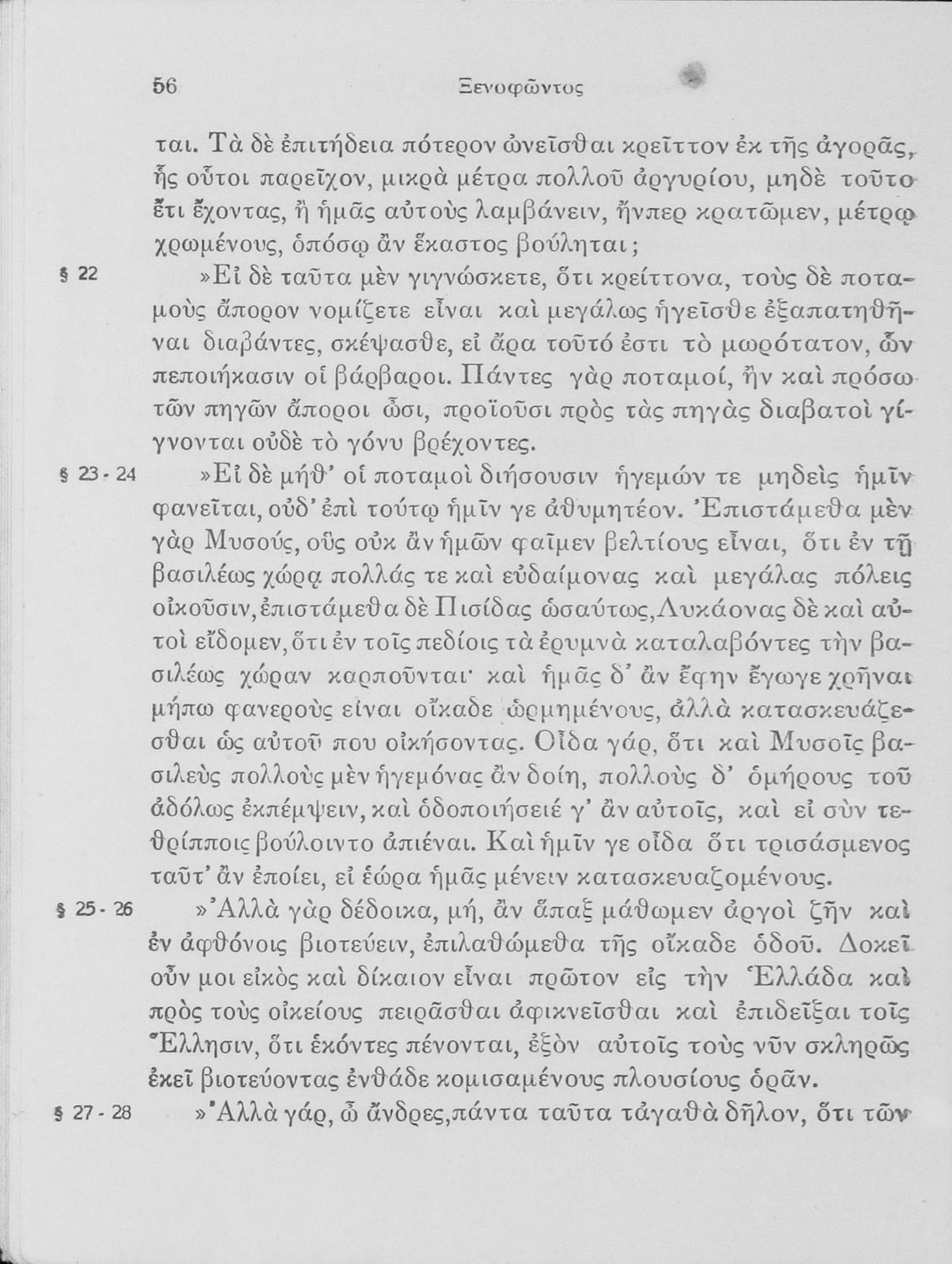 56 Ξενοφῶντος

ται. Τὰ δὲ ἐπιτήδεια πότερον ὠνεῖσθαι κρεῖττον ἐκ τῆς ἀγορᾶς, ἧς οὗτοι παρεῖχον, μικρὰ μέτρα πολλοῦ ἀργυρίου, μηδὲ τοῦτο ἔτι ἔχοντας, ἢ ἡμᾶς αὐτοὺς λαμβάνειν, ἤνπερ κρατῶμεν, μέτρῳ χρωμένους, ὁπόσῳ ἂν ἕκαστος βούληται;

§ 22 »Εἰ δὲ ταῦτα μὲν γιγνώσκετε, ὅτι κρείττονα, τοὺς δὲ ποταμοὺς ἄπορον νομίζετε εἶναι καὶ μεγάλως ἡγεῖσθε ἐξαπατηθῆναι διαβάντες, σκέψασθε, εἰ ἄρα τοῦτό ἐστι τὸ μωρότατον, ὧν πεποιήκασιν οἱ βάρβαροι. Πάντες γὰρ ποταμοί, ἢν καὶ πρόσω τῶν πηγῶν ἄποροι ὦσι, προϊοῦσι πρὸς τὰς πηγὰς διαβατοὶ γίγνονται οὐδὲ τὸ γόνυ βρέχοντες.

§ 23 - 24 »Εἰ δὲ μήθ' οἱ ποταμοὶ διήσουσιν ἡγεμών τε μηδεὶς ἡμῖν φανεῖται, οὐδ' ἐπὶ τούτῳ ἡμῖν γε ἀθυμητέον. Ἐπιστάμεθα μὲν γὰρ Μυσούς, οὓς οὐκ ἂν ἡμῶν φαῖμεν βελτίους εἶναι, ὅτι ἐν τῇ βασιλέως χώρᾳ πολλάς τε καὶ εὐδαίμονας καὶ μεγάλας πόλεις οἰκοῦσιν, ἐπιστάμεθα δὲ Πισίδας ὡσαύτως, Λυκάονας δὲ καὶ αὐτοὶ εἴδομεν, ὅτι ἐν τοῖς πεδίοις τὰ ἐρυμνὰ καταλαβόντες τὴν βασιλέως χώραν καρποῦνται· καὶ ἡμᾶς δ' ἂν ἔφην ἔγωγε χρῆναι μήπω φανεροὺς εἶναι οἴκαδε ὡρμημένους, ἀλλὰ κατασκευάζεσθαι ὡς αὐτοῦ που οἰκήσοντας. Οἶδα γάρ, ὅτι καὶ Μυσοῖς βασιλεὺς πολλοὺς μὲν ἡγεμόνας ἂν δοίη, πολλοὺς δ' ὁμήρους τοῦ ἀδόλως ἐκπέμψειν, καὶ ὁδοποιήσειέ γ' ἂν αὐτοῖς, καὶ εἰ σὺν τεθρίπποις βούλοιντο ἀπιέναι. Καὶ ἡμῖν γε οἶδα ὅτι τρισάσμενος ταῦτ' ἂν ἐποίει, εἰ ἑώρα ἡμᾶς μένειν κατασκευαζομένους.

§ 25 - 26 »Ἀλλὰ γὰρ δέδοικα, μή, ἂν ἅπαξ μάθωμεν ἀργοὶ ζῆν καὶ ἐν ἀφθόνοις βιοτεύειν, ἐπιλαθώμεθα τῆς οἴκαδε ὁδοῦ. Δοκεῖ οὖν μοι εἰκὸς καὶ δίκαιον εἶναι πρῶτον εἰς τὴν Ἑλλάδα καὶ πρὸς τοὺς οἰκείους πειρᾶσθαι ἀφικνεῖσθαι καὶ ἐπιδεῖξαι τοῖς Ἕλλησιν, ὅτι ἑκόντες πένονται, ἐξὸν αὐτοῖς τοὺς νῦν σκληρῶς ἐκεῖ βιοτεύοντας ἐνθάδε κομισαμένους πλουσίους ὁρᾶν.

§ 27 - 28 »Ἀλλὰ γάρ, ὦ ἄνδρες, πάντα ταῦτα τἀγαθὰ δῆλον, ὅτι τῶν